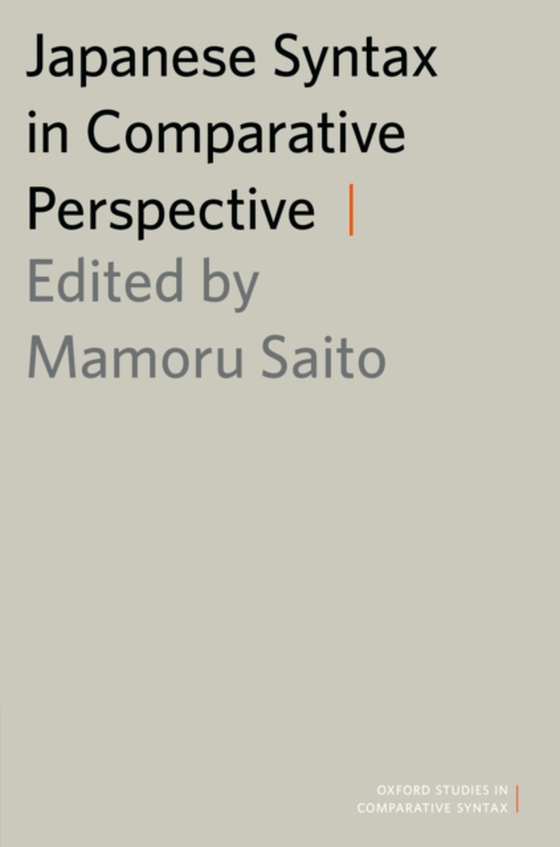 Japanese Syntax in Comparative Perspective

Edited by Mamoru Saito

OXFORD STUDIES IN COMPARATIVE SYNTAX